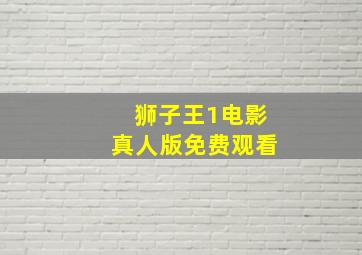 狮子王1电影
真人版免费观看